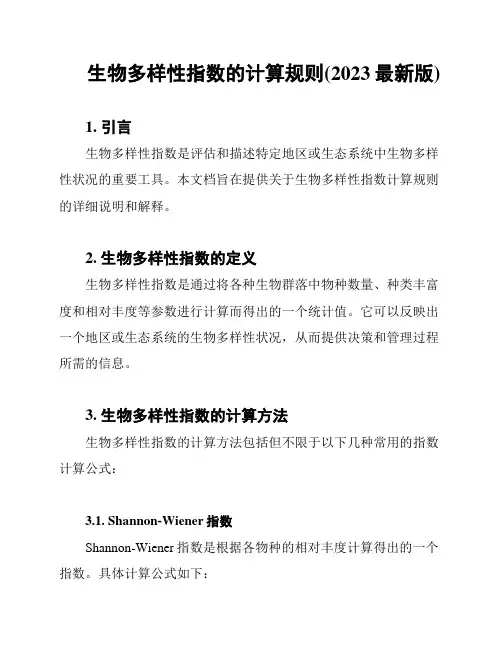 生物多样性指数的计算规则(2023 最新版)

1. 引言

生物多样性指数是评估和描述特定地区或生态系统中生物多样性状况的重要工具。本文档旨在提供关于生物多样性指数计算规则的详细说明和解释。

2. 生物多样性指数的定义

生物多样性指数是通过将各种生物群落中物种数量、种类丰富度和相对丰度等参数进行计算而得出的一个统计值。它可以反映出一个地区或生态系统的生物多样性状况，从而提供决策和管理过程所需的信息。

3. 生物多样性指数的计算方法

生物多样性指数的计算方法包括但不限于以下几种常用的指数计算公式：

3.1. Shannon-Wiener 指数

Shannon-Wiener 指数是根据各物种的相对丰度计算得出的一个指数。具体计算公式如下：